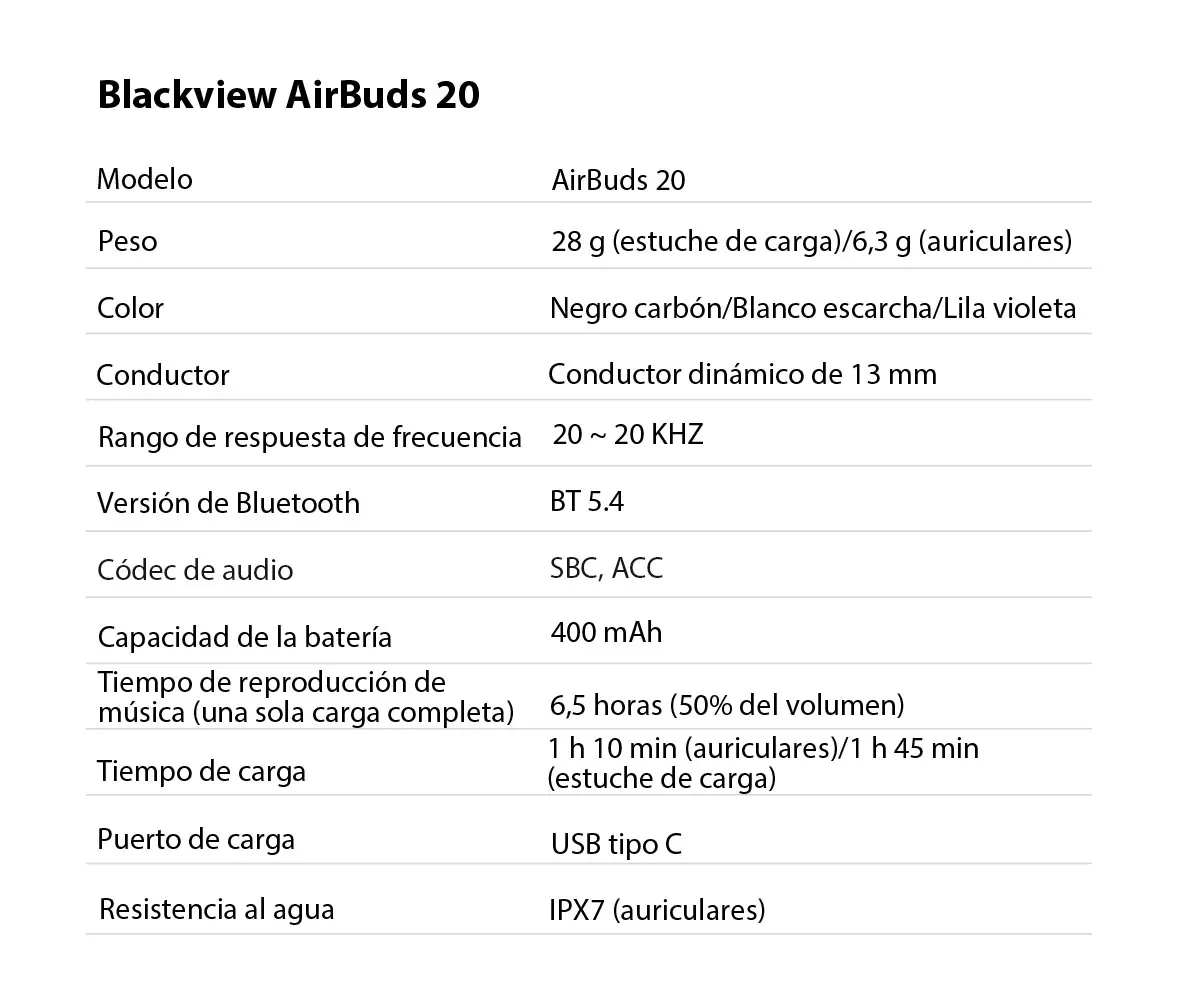 Blackview AirBuds 20

| Modelo | AirBuds 20 |
|---|---|
| Peso | 28 g (estuche de carga)/6,3 g (auriculares) |
| Color | Negro carbón/Blanco escarcha/Lila violeta |
| Conductor | Conductor dinámico de 13 mm |
| Rango de respuesta de frecuencia | 20 ~ 20 KHZ |
| Versión de Bluetooth | BT 5.4 |
| Códec de audio | SBC, ACC |
| Capacidad de la batería | 400 mAh |
| Tiempo de reproducción de música (una sola carga completa) | 6,5 horas (50% del volumen) |
| Tiempo de carga | 1 h 10 min (auriculares)/1 h 45 min (estuche de carga) |
| Puerto de carga | USB tipo C |
| Resistencia al agua | IPX7 (auriculares) |